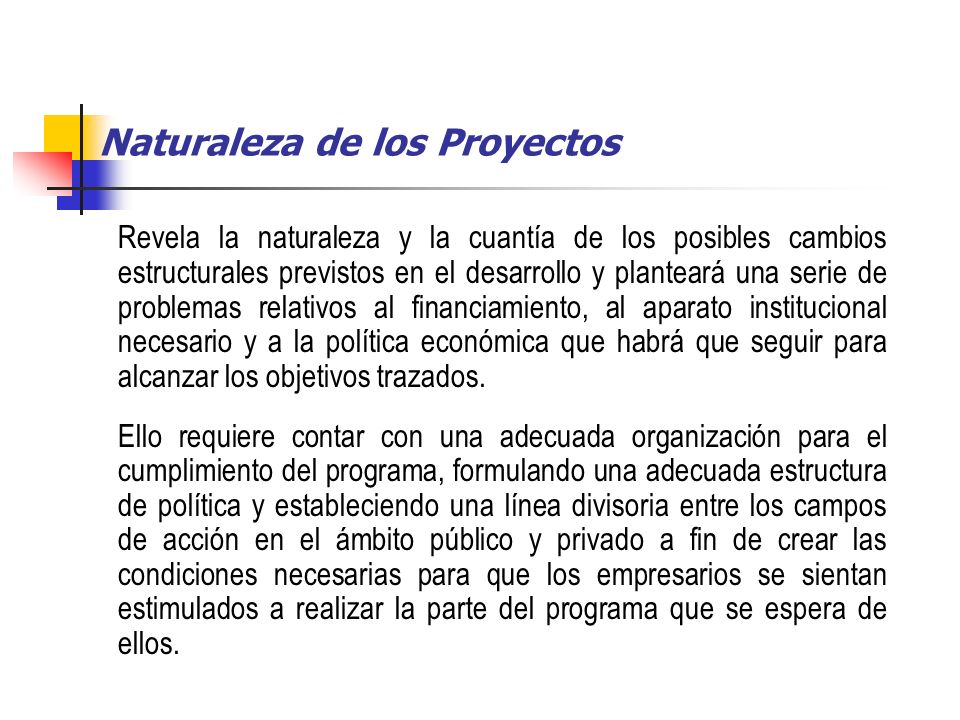 Naturaleza de los Proyectos

Revela la naturaleza y la cuantía de los posibles cambios estructurales previstos en el desarrollo y planteará una serie de problemas relativos al financiamiento, al aparato institucional necesario y a la política económica que habrá que seguir para alcanzar los objetivos trazados.

Ello requiere contar con una adecuada organización para el cumplimiento del programa, formulando una adecuada estructura de política y estableciendo una línea divisoria entre los campos de acción en el ámbito público y privado a fin de crear las condiciones necesarias para que los empresarios se sientan estimulados a realizar la parte del programa que se espera de ellos.